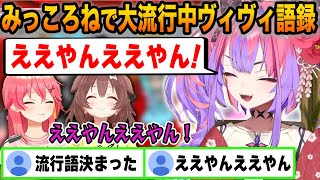 みっころねで大流行中ヴィヴィ語録

ええやんええやん!

ええやんええやん!

流行語決まった

ええやんええやん